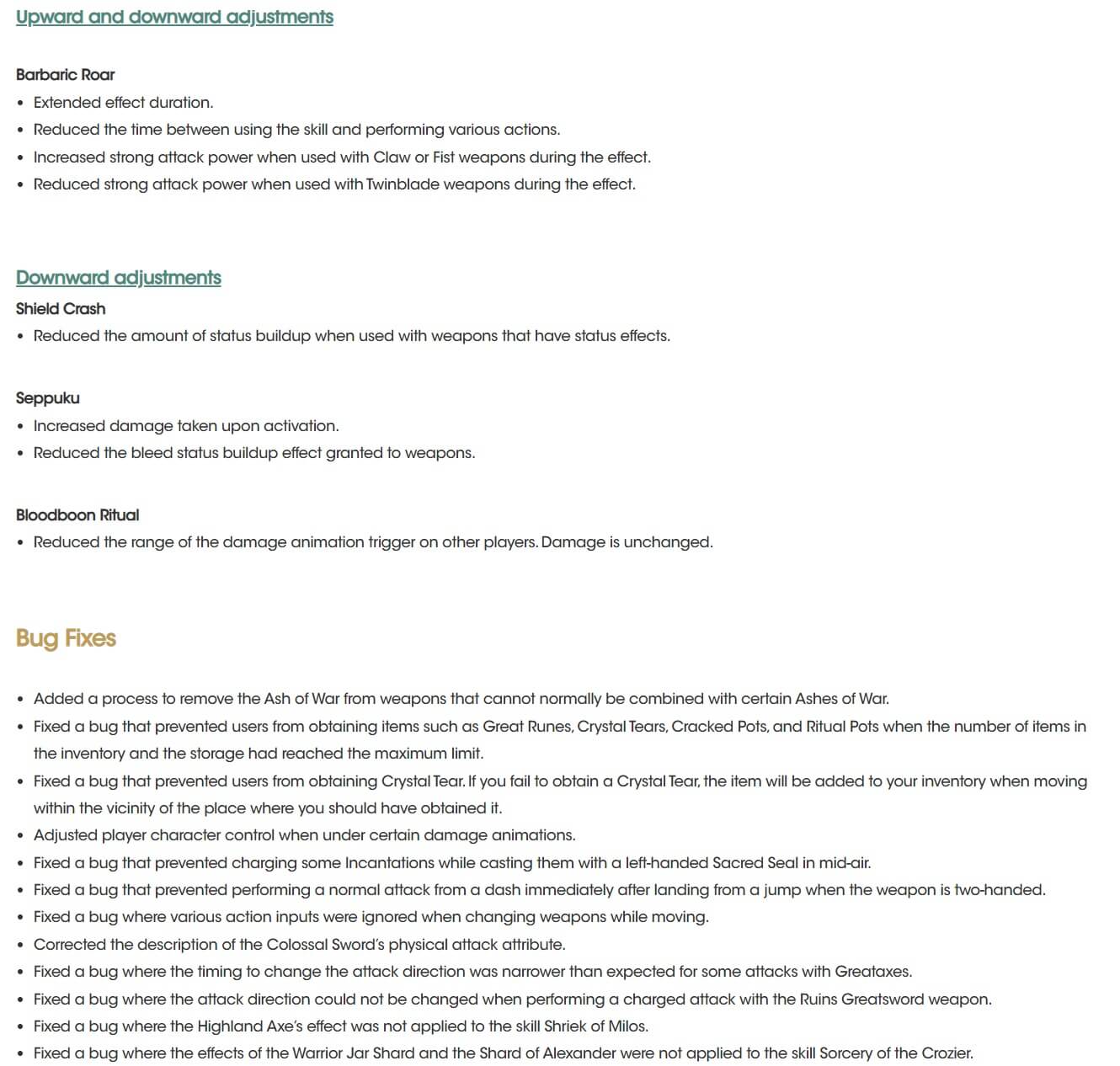 Upward and downward adjustments

Barbaric Roar
• Extended effect duration.
• Reduced the time between using the skill and performing various actions.
• Increased strong attack power when used with Claw or Fist weapons during the effect.
• Reduced strong attack power when used with Twinblade weapons during the effect.

Downward adjustments
Shield Crash
• Reduced the amount of status buildup when used with weapons that have status effects.

Seppuku
• Increased damage taken upon activation.
• Reduced the bleed status buildup effect granted to weapons.

Bloodboon Ritual
• Reduced the range of the damage animation trigger on other players. Damage is unchanged.

Bug Fixes

• Added a process to remove the Ash of War from weapons that cannot normally be combined with certain Ashes of War.
• Fixed a bug that prevented users from obtaining items such as Great Runes, Crystal Tears, Cracked Pots, and Ritual Pots when the number of items in the inventory and the storage had reached the maximum limit.
• Fixed a bug that prevented users from obtaining Crystal Tear. If you fail to obtain a Crystal Tear, the item will be added to your inventory when moving within the vicinity of the place where you should have obtained it.
• Adjusted player character control when under certain damage animations.
• Fixed a bug that prevented charging some Incantations while casting them with a left-handed Sacred Seal in mid-air.
• Fixed a bug that prevented performing a normal attack from a dash immediately after landing from a jump when the weapon is two-handed.
• Fixed a bug where various action inputs were ignored when changing weapons while moving.
• Corrected the description of the Colossal Sword's physical attack attribute.
• Fixed a bug where the timing to change the attack direction was narrower than expected for some attacks with Greataxes.
• Fixed a bug where the attack direction could not be changed when performing a charged attack with the Ruins Greatsword weapon.
• Fixed a bug where the Highland Axe's effect was not applied to the skill Shriek of Milos.
• Fixed a bug where the effects of the Warrior Jar Shard and the Shard of Alexander were not applied to the skill Sorcery of the Crozier.